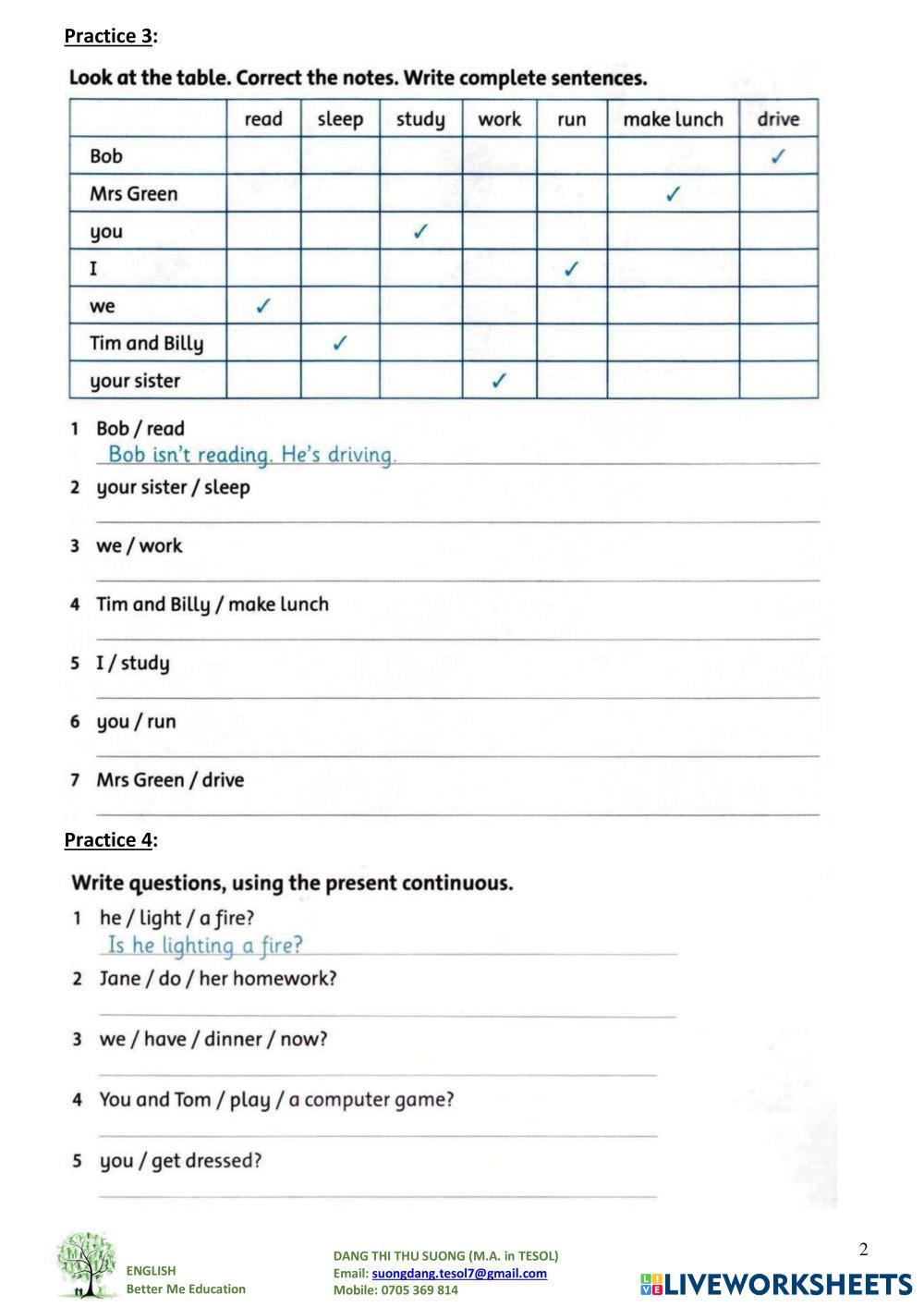 Practice 3:

Look at the table. Correct the notes. Write complete sentences.

| | read | sleep | study | work | run | make lunch | drive |
|---|---|---|---|---|---|---|---|
| Bob | | | | | | | ✓ |
| Mrs Green | | | | | | ✓ | |
| you | | | ✓ | | | | |
| I | | | | | ✓ | | |
| we | ✓ | | | | | | |
| Tim and Billy | | ✓ | | | | | |
| your sister | | | | ✓ | | | |

1 Bob / read
Bob isn't reading. He's driving.
2 your sister / sleep
3 we / work
4 Tim and Billy / make lunch
5 I / study
6 you / run
7 Mrs Green / drive

Practice 4:

Write questions, using the present continuous.
1 he / light / a fire?
Is he lighting a fire?
2 Jane / do / her homework?
3 we / have / dinner / now?
4 You and Tom / play / a computer game?
5 you / get dressed?

ENGLISH
Better Me Education

DANG THI THU SUONG (M.A. in TESOL)
Email: suongdang.tesol7@gmail.com
Mobile: 0705 369 814

2

LIVEWORKSHEETS